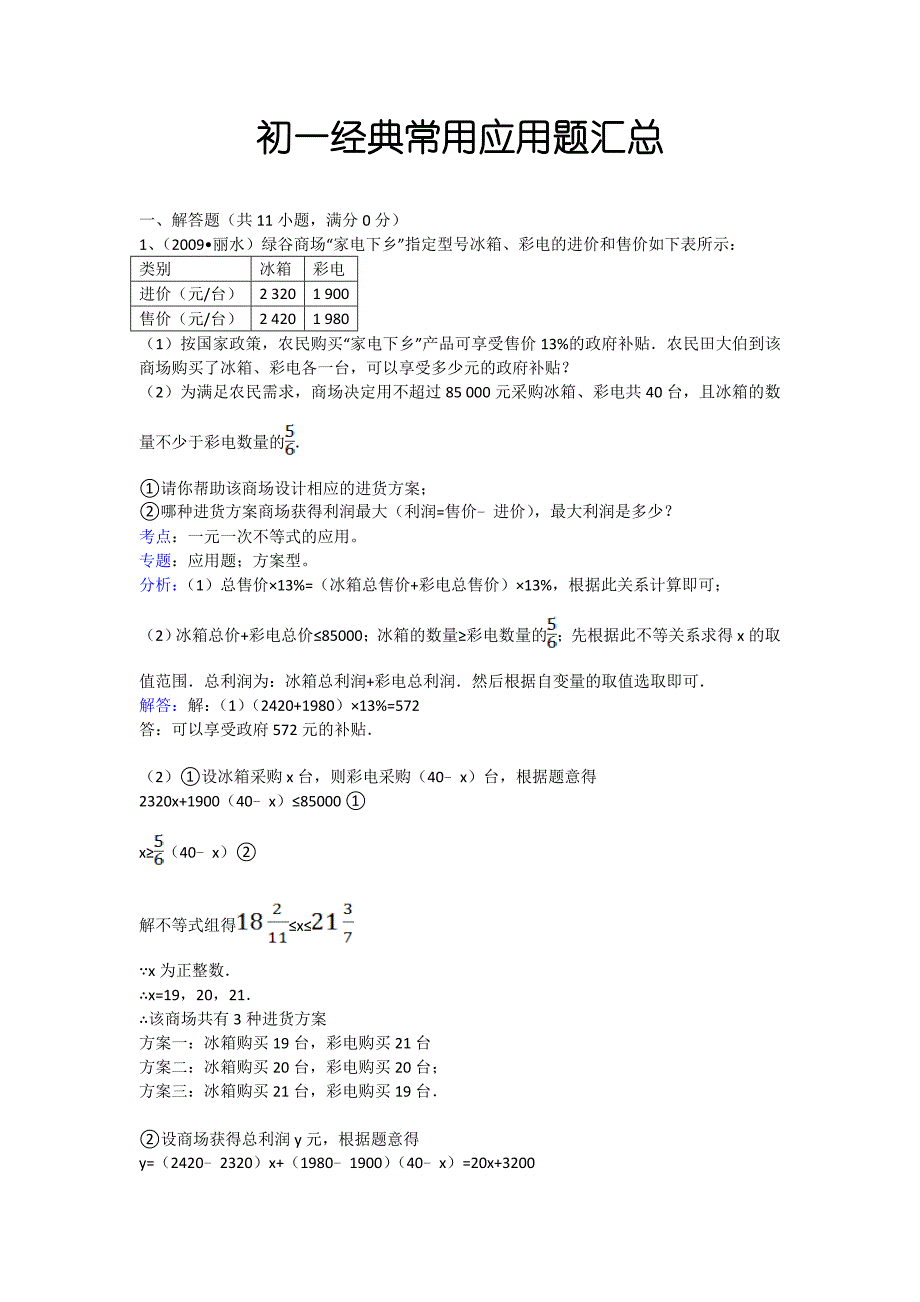 初一经典常用应用题汇总

一、解答题（共 11 小题，满分 0 分）

1、（2009•丽水）绿谷商场“家电下乡”指定型号冰箱、彩电的进价和售价如下表所示：

| 类别 | 冰箱 | 彩电 |
|---|---|---|
| 进价（元/台） | 2 320 | 1 900 |
| 售价（元/台） | 2 420 | 1 980 |

（1）按国家政策，农民购买“家电下乡”产品可享受售价 13%的政府补贴．农民田大伯到该商场购买了冰箱、彩电各一台，可以享受多少元的政府补贴？

（2）为满足农民需求，商场决定用不超过 85 000 元采购冰箱、彩电共 40 台，且冰箱的数量不少于彩电数量的$\frac{5}{6}$.

①请你帮助该商场设计相应的进货方案；

②哪种进货方案商场获得利润最大（利润=售价﹣进价），最大利润是多少？

考点：一元一次不等式的应用。

专题：应用题；方案型。

分析：（1）总售价×13%=（冰箱总售价+彩电总售价）×13%，根据此关系计算即可；

（2）冰箱总价+彩电总价≤85000；冰箱的数量≥彩电数量的$\frac{5}{6}$；先根据此不等关系求得 x 的取值范围．总利润为：冰箱总利润+彩电总利润．然后根据自变量的取值选取即可．

解答：解：（1）（2420+1980）×13%=572

答：可以享受政府 572 元的补贴．

（2）①设冰箱采购 x 台，则彩电采购（40﹣x）台，根据题意得

2320x+1900（40﹣x）≤85000 ①

x≥$\frac{5}{6}$（40﹣x）②

解不等式组得$18\frac{2}{11}$≤x≤$21\frac{3}{7}$

∵x 为正整数．

∴x=19，20，21．

∴该商场共有 3 种进货方案

方案一：冰箱购买 19 台，彩电购买 21 台

方案二：冰箱购买 20 台，彩电购买 20 台；

方案三：冰箱购买 21 台，彩电购买 19 台．

②设商场获得总利润 y 元，根据题意得

y=（2420﹣2320）x+（1980﹣1900）（40﹣x）=20x+3200